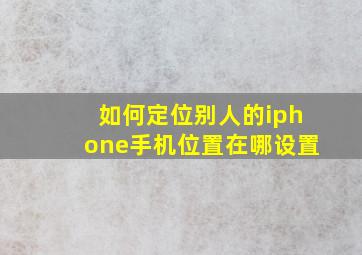 如何定位别人的iphone手机位置在哪设置